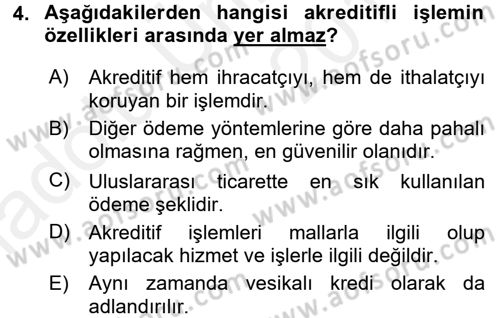 4. Aşağıdakilerden hangisi akreditifli işlemin özellikleri arasında yer almaz?

A) Akreditif hem ihracatçıyı, hem de ithalatçıyı koruyan bir işlemdir.

B) Diğer ödeme yöntemlerine göre daha pahalı olmasına rağmen, en güvenilir olanıdır.

C) Uluslararası ticarette en sık kullanılan ödeme şeklidir.

D) Akreditif işlemleri mallarla ilgili olup yapılacak hizmet ve işlerle ilgili değildir.

E) Aynı zamanda vesikalı kredi olarak da adlandırılır.

www.aofsoru.com